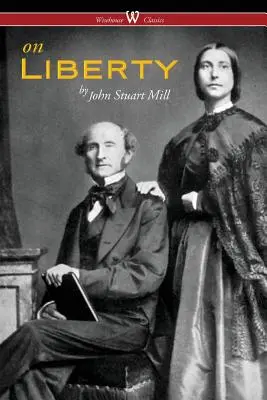 Wisehouse W Classics

on
LIBERTY

by John Stuart Mill